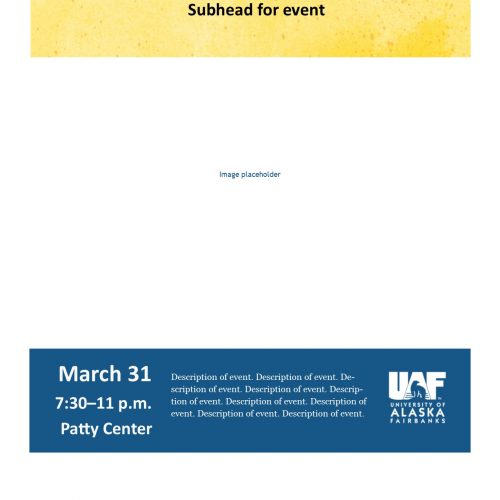 Subhead for event

Image placeholder

March 31
7:30–11 p.m.
Patty Center

Description of event. Description of event. Description of event. Description of event. Description of event. Description of event. Description of event. Description of event. Description of event.

UAF
UNIVERSITY OF
ALASKA
FAIRBANKS